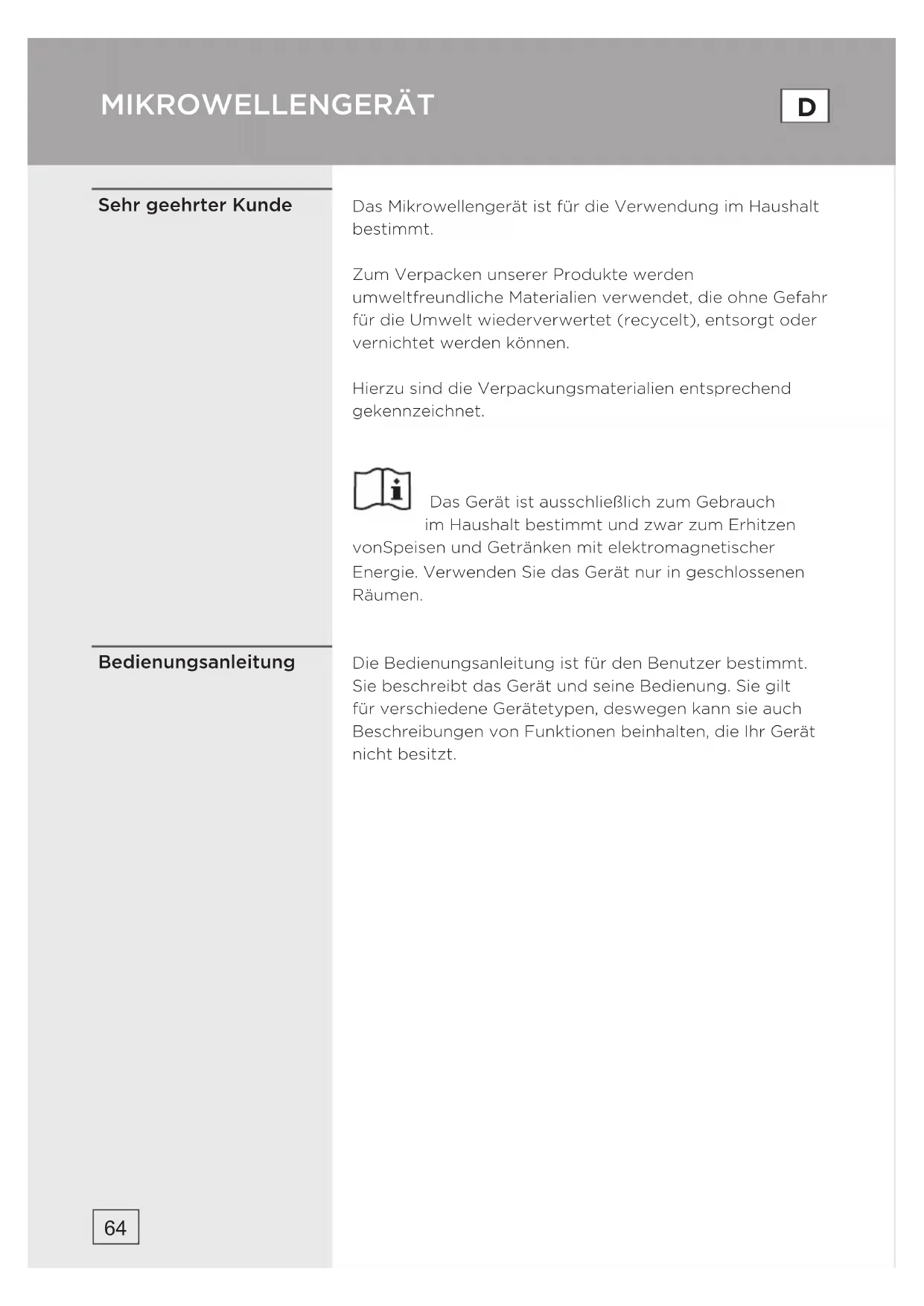 MIKROWELLENGERÄT

D

Sehr geehrter Kunde

Das Mikrowellengerät ist für die Verwendung im Haushalt bestimmt.

Zum Verpacken unserer Produkte werden umweltfreundliche Materialien verwendet, die ohne Gefahr für die Umwelt wiederverwertet (recycelt), entsorgt oder vernichtet werden können.

Hierzu sind die Verpackungsmaterialien entsprechend gekennzeichnet.

Das Gerät ist ausschließlich zum Gebrauch im Haushalt bestimmt und zwar zum Erhitzen vonSpeisen und Getränken mit elektromagnetischer Energie. Verwenden Sie das Gerät nur in geschlossenen Räumen.

Bedienungsanleitung

Die Bedienungsanleitung ist für den Benutzer bestimmt. Sie beschreibt das Gerät und seine Bedienung. Sie gilt für verschiedene Gerätetypen, deswegen kann sie auch Beschreibungen von Funktionen beinhalten, die Ihr Gerät nicht besitzt.

64